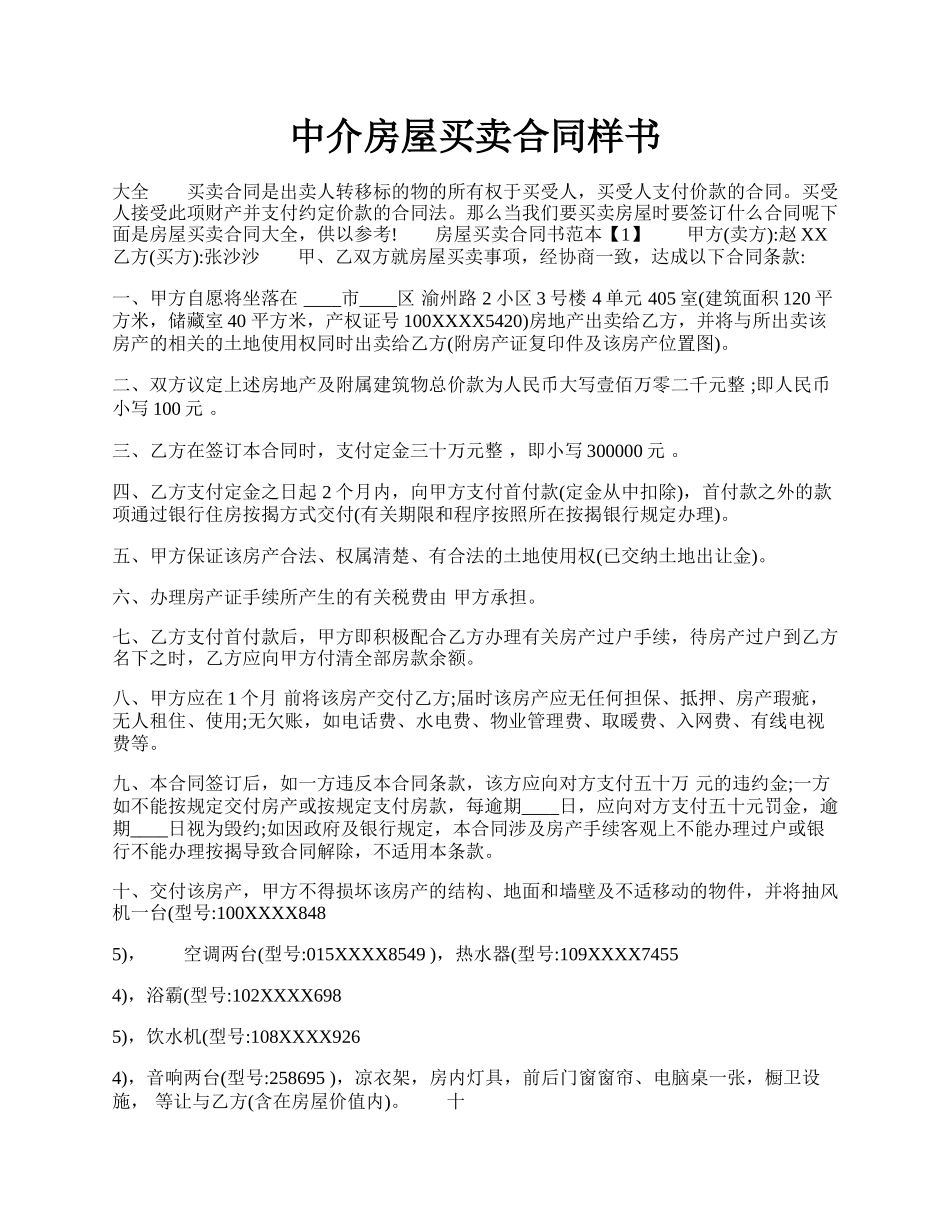 中介房屋买卖合同样书

大全　　买卖合同是出卖人转移标的物的所有权于买受人，买受人支付价款的合同。买受人接受此项财产并支付约定价款的合同法。那么当我们要买卖房屋时要签订什么合同呢下面是房屋买卖合同大全，供以参考!　　房屋买卖合同书范本【1】　　甲方(卖方):赵 XX 乙方(买方):张沙沙　　甲、乙双方就房屋买卖事项，经协商一致，达成以下合同条款:

一、甲方自愿将坐落在 ____市____区 渝州路 2 小区 3 号楼 4 单元 405 室(建筑面积 120 平方米，储藏室 40 平方米，产权证号 100XXXX5420)房地产出卖给乙方，并将与所出卖该房产的相关的土地使用权同时出卖给乙方(附房产证复印件及该房产位置图)。

二、双方议定上述房地产及附属建筑物总价款为人民币大写壹佰万零二千元整 ;即人民币小写 100 元 。

三、乙方在签订本合同时，支付定金三十万元整 ，即小写 300000 元 。

四、乙方支付定金之日起 2 个月内，向甲方支付首付款(定金从中扣除)，首付款之外的款项通过银行住房按揭方式交付(有关期限和程序按照所在按揭银行规定办理)。

五、甲方保证该房产合法、权属清楚、有合法的土地使用权(已交纳土地出让金)。

六、办理房产证手续所产生的有关税费由 甲方承担。

七、乙方支付首付款后，甲方即积极配合乙方办理有关房产过户手续，待房产过户到乙方名下之时，乙方应向甲方付清全部房款余额。

八、甲方应在 1 个月 前将该房产交付乙方;届时该房产应无任何担保、抵押、房产瑕疵，无人租住、使用;无欠账，如电话费、水电费、物业管理费、取暖费、入网费、有线电视费等。

九、本合同签订后，如一方违反本合同条款，该方应向对方支付五十万 元的违约金;一方如不能按规定交付房产或按规定支付房款，每逾期____日，应向对方支付五十元罚金，逾期____日视为毁约;如因政府及银行规定，本合同涉及房产手续客观上不能办理过户或银行不能办理按揭导致合同解除，不适用本条款。

十、交付该房产，甲方不得损坏该房产的结构、地面和墙壁及不适移动的物件，并将抽风机一台(型号:100XXXX848

5)，　　空调两台(型号:015XXXX8549 )，热水器(型号:109XXXX7455

4)，浴霸(型号:102XXXX698

5)，饮水机(型号:108XXXX926

4)，音响两台(型号:258695 )，凉衣架，房内灯具，前后门窗窗帘、电脑桌一张，橱卫设施， 等让与乙方(含在房屋价值内)。　　十